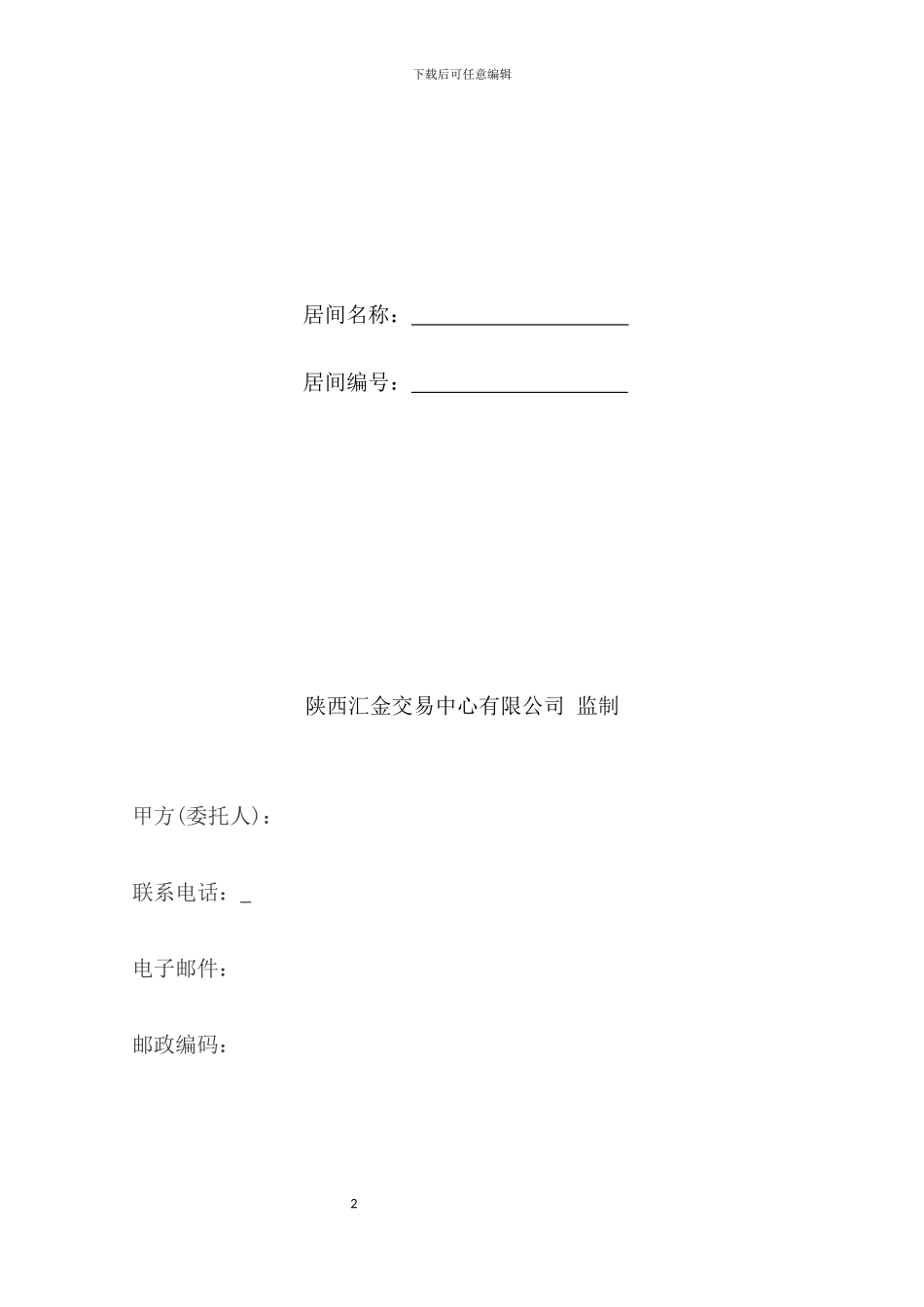 下载后可任意编辑

居间名称：____________________

居间编号：____________________

陕西汇金交易中心有限公司 监制

甲方(委托人)：

联系电话：_

电子邮件：

邮政编码：

2